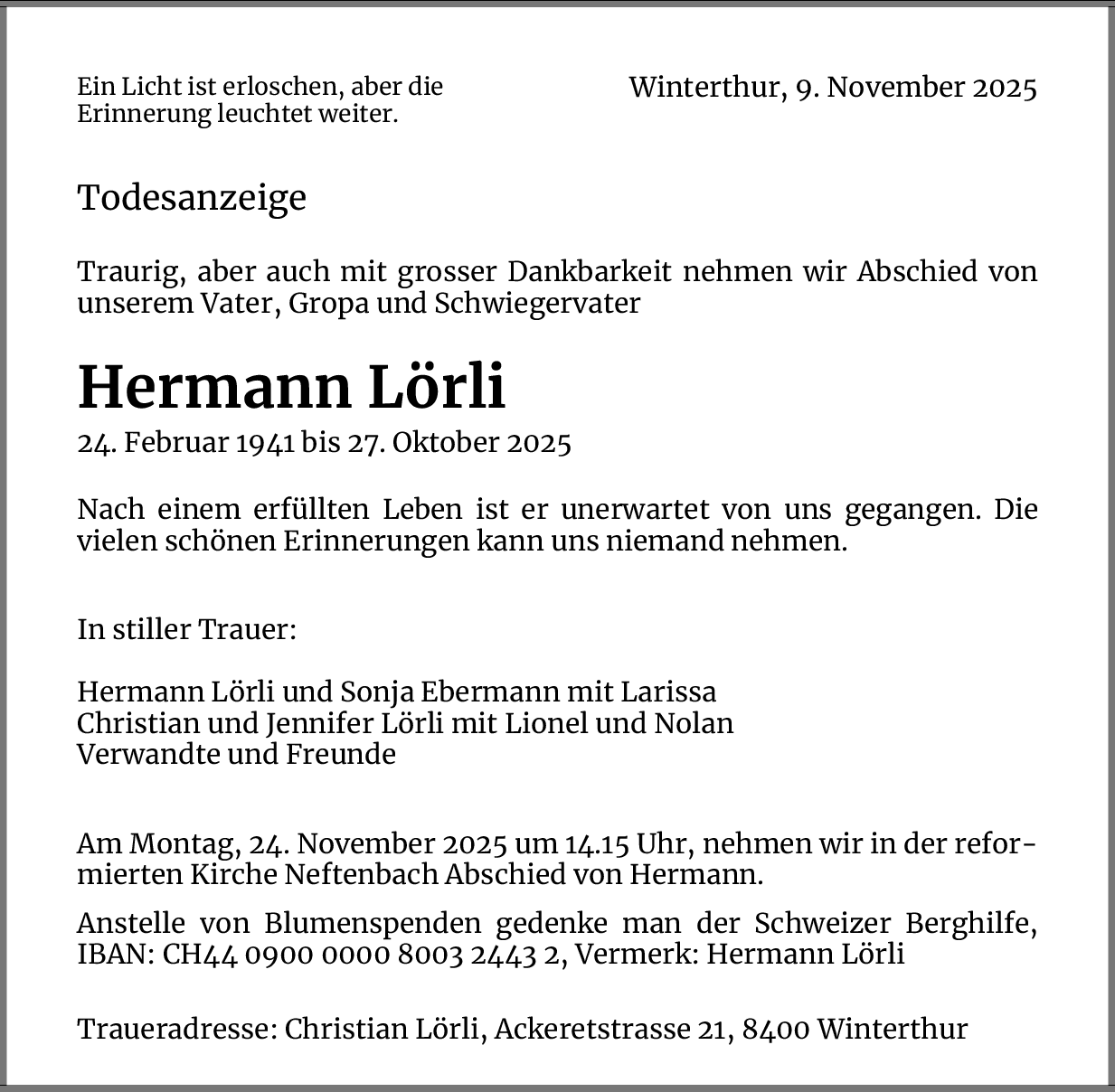 Ein Licht ist erloschen, aber die Erinnerung leuchtet weiter.

Winterthur, 9. November 2025

Todesanzeige

Traurig, aber auch mit grosser Dankbarkeit nehmen wir Abschied von unserem Vater, Gropa und Schwiegervater

Hermann Lörli

24. Februar 1941 bis 27. Oktober 2025

Nach einem erfüllten Leben ist er unerwartet von uns gegangen. Die vielen schönen Erinnerungen kann uns niemand nehmen.

In stiller Trauer:

Hermann Lörli und Sonja Ebermann mit Larissa
Christian und Jennifer Lörli mit Lionel und Nolan
Verwandte und Freunde

Am Montag, 24. November 2025 um 14.15 Uhr, nehmen wir in der reformierten Kirche Neftenbach Abschied von Hermann.

Anstelle von Blumenspenden gedenke man der Schweizer Berghilfe, IBAN: CH44 0900 0000 8003 2443 2, Vermerk: Hermann Lörli

Traueradresse: Christian Lörli, Ackeretstrasse 21, 8400 Winterthur